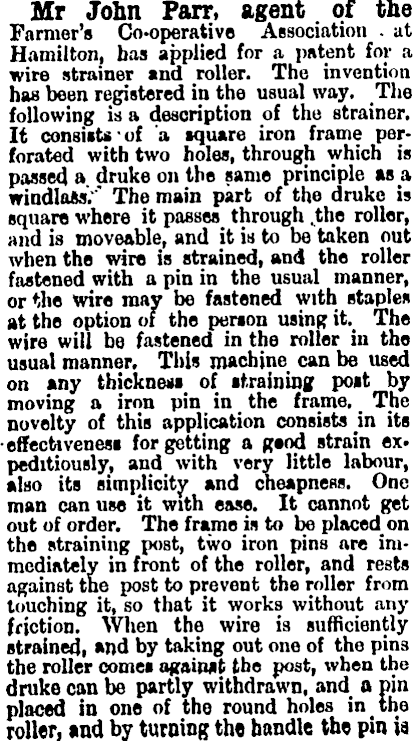 Mr John Parr, agent of the Farmer's Co-operative Association at Hamilton, has applied for a patent for a wire strainer and roller. The invention has been registered in the usual way. The following is a description of the strainer. It consists of a square iron frame perforated with two holes, through which is passed a druke on the same principle as a windlass. The main part of the druke is square where it passes through the roller, and is moveable, and it is to be taken out when the wire is strained, and the roller fastened with a pin in the usual manner, or the wire may be fastened with staples at the option of the person using it. The wire will be fastened in the roller in the usual manner. This machine can be used on any thickness of straining post by moving a iron pin in the frame. The novelty of this application consists in its effectiveness for getting a good strain expeditiously, and with very little labour, also its simplicity and cheapness. One man can use it with ease. It cannot get out of order. The frame is to be placed on the straining post, two iron pins are immediately in front of the roller, and rests against the post to prevent the roller from touching it, so that it works without any friction. When the wire is sufficiently strained, and by taking out one of the pins the roller comes against the post, when the druke can be partly withdrawn, and a pin placed in one of the round holes in the roller, and by turning the handle the pin is